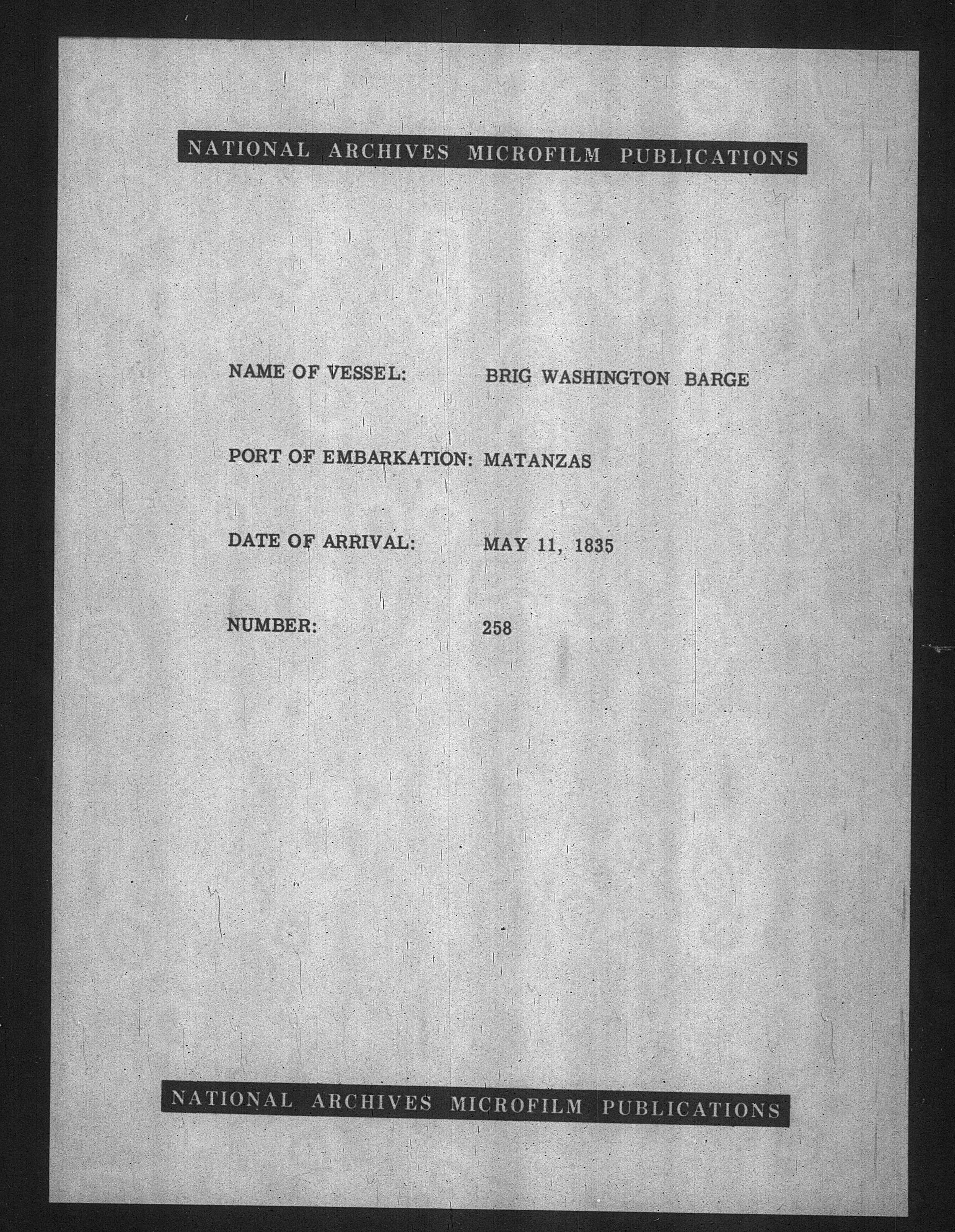 NATIONAL ARCHIVES MICROFILM PUBLICATIONS

NAME OF VESSEL: BRIG WASHINGTON BARGE

PORT OF EMBARKATION: MATANZAS

DATE OF ARRIVAL: MAY 11, 1835

NUMBER: 258

NATIONAL ARCHIVES MICROFILM PUBLICATIONS